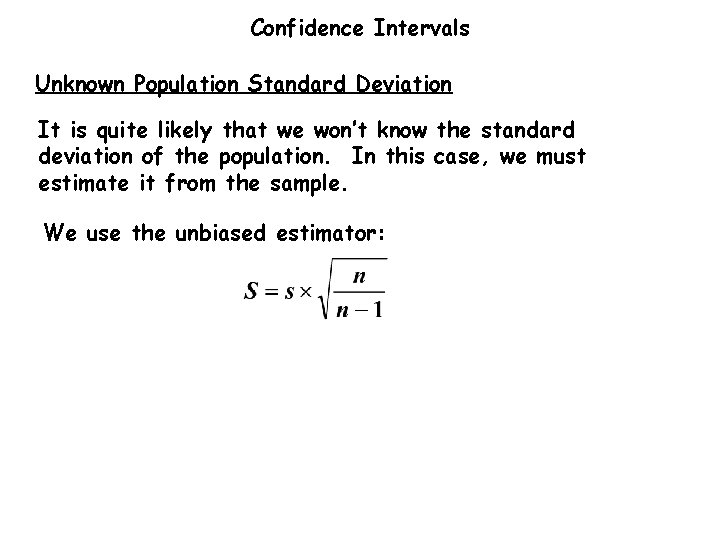 Confidence Intervals

Unknown Population Standard Deviation

It is quite likely that we won't know the standard deviation of the population. In this case, we must estimate it from the sample.

We use the unbiased estimator:

$S = s \times \sqrt{\frac{n}{n-1}}$